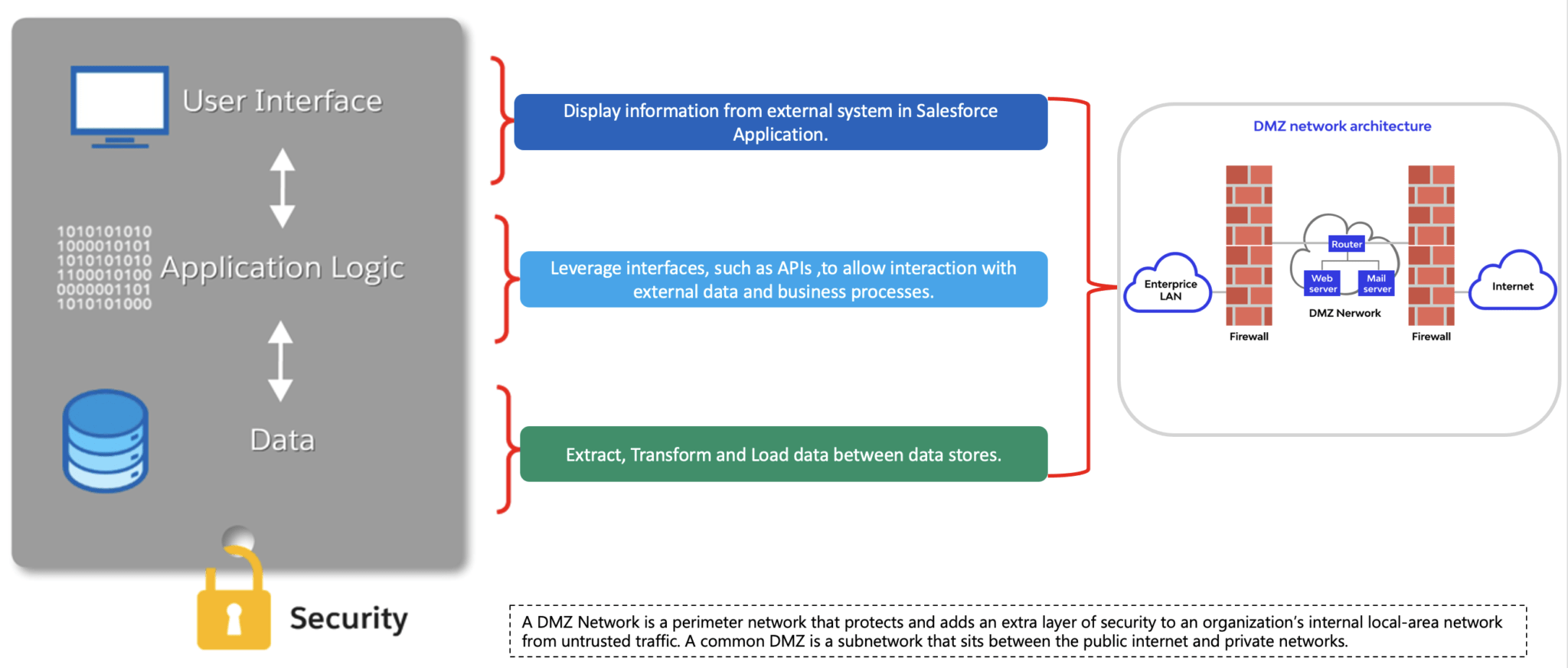 User Interface

1010101010
1000010101
1010101010
1100010100
0000001101
1010101000

Application Logic

Data

Security

Display information from external system in Salesforce Application.

Leverage interfaces, such as APIs ,to allow interaction with external data and business processes.

Extract, Transform and Load data between data stores.

DMZ network architecture

Enterprice LAN

Firewall

Router

Web server

Mail server

DMZ Nerwork

Firewall

Internet

A DMZ Network is a perimeter network that protects and adds an extra layer of security to an organization's internal local-area network from untrusted traffic. A common DMZ is a subnetwork that sits between the public internet and private networks.